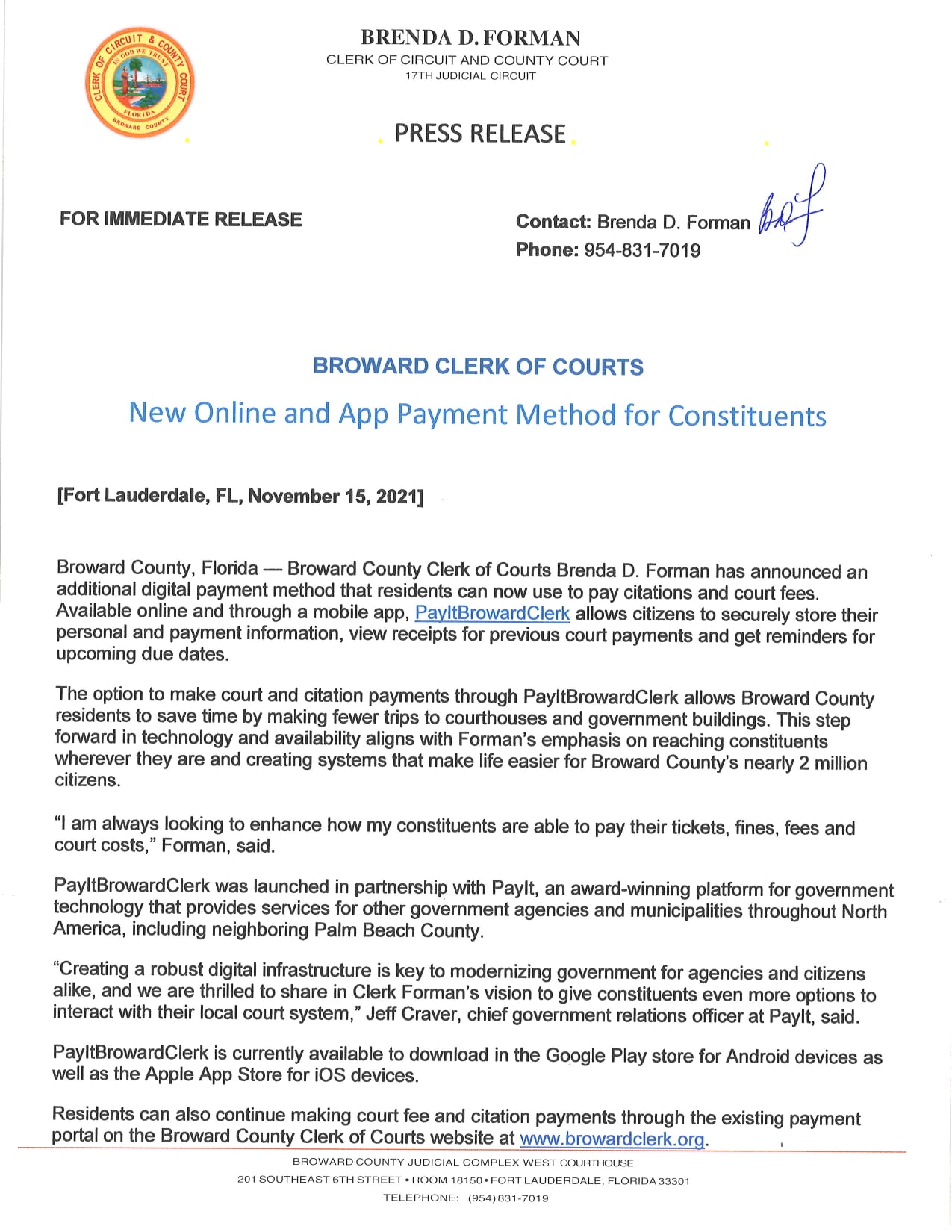 CLERK OF CIRCUIT & COUNTY COURT
IN GOD WE TRUST
FLORIDA
BROWARD COUNTY

BRENDA D. FORMAN
CLERK OF CIRCUIT AND COUNTY COURT
17TH JUDICIAL CIRCUIT

PRESS RELEASE

FOR IMMEDIATE RELEASE

Contact: Brenda D. Forman
Phone: 954-831-7019

BROWARD CLERK OF COURTS

New Online and App Payment Method for Constituents

[Fort Lauderdale, FL, November 15, 2021]

Broward County, Florida — Broward County Clerk of Courts Brenda D. Forman has announced an additional digital payment method that residents can now use to pay citations and court fees. Available online and through a mobile app, PayItBrowardClerk allows citizens to securely store their personal and payment information, view receipts for previous court payments and get reminders for upcoming due dates.

The option to make court and citation payments through PayItBrowardClerk allows Broward County residents to save time by making fewer trips to courthouses and government buildings. This step forward in technology and availability aligns with Forman's emphasis on reaching constituents wherever they are and creating systems that make life easier for Broward County's nearly 2 million citizens.

"I am always looking to enhance how my constituents are able to pay their tickets, fines, fees and court costs," Forman, said.

PayItBrowardClerk was launched in partnership with PayIt, an award-winning platform for government technology that provides services for other government agencies and municipalities throughout North America, including neighboring Palm Beach County.

"Creating a robust digital infrastructure is key to modernizing government for agencies and citizens alike, and we are thrilled to share in Clerk Forman's vision to give constituents even more options to interact with their local court system," Jeff Craver, chief government relations officer at PayIt, said.

PayItBrowardClerk is currently available to download in the Google Play store for Android devices as well as the Apple App Store for iOS devices.

Residents can also continue making court fee and citation payments through the existing payment portal on the Broward County Clerk of Courts website at www.browardclerk.org.

BROWARD COUNTY JUDICIAL COMPLEX WEST COURTHOUSE
201 SOUTHEAST 6TH STREET • ROOM 18150 • FORT LAUDERDALE, FLORIDA 33301
TELEPHONE: (954) 831-7019